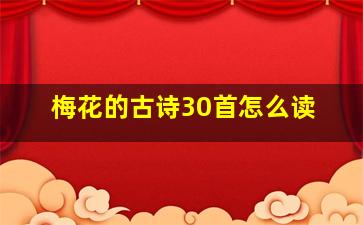 梅花的古诗30首怎么读